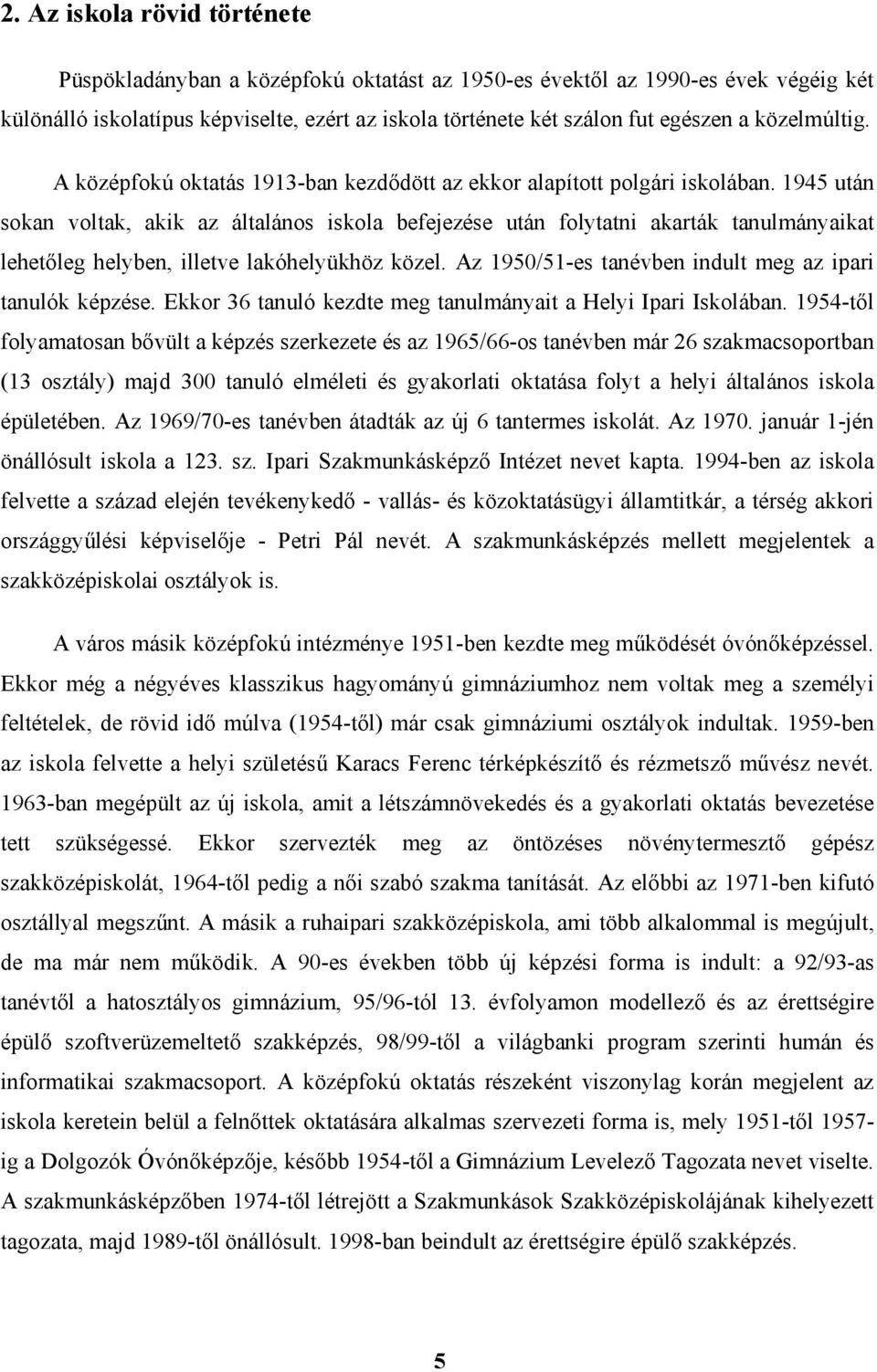 2. Az iskola rövid története

Püspökladányban a középfokú oktatást az 1950-es évektől az 1990-es évek végéig két különálló iskolatípus képviselte, ezért az iskola története két szálon fut egészen a közelmúltig.

A középfokú oktatás 1913-ban kezdődött az ekkor alapított polgári iskolában. 1945 után sokan voltak, akik az általános iskola befejezése után folytatni akarták tanulmányaikat lehetőleg helyben, illetve lakóhelyükhöz közel. Az 1950/51-es tanévben indult meg az ipari tanulók képzése. Ekkor 36 tanuló kezdte meg tanulmányait a Helyi Ipari Iskolában. 1954-től folyamatosan bővült a képzés szerkezete és az 1965/66-os tanévben már 26 szakmacsoportban (13 osztály) majd 300 tanuló elméleti és gyakorlati oktatása folyt a helyi általános iskola épületében. Az 1969/70-es tanévben átadták az új 6 tantermes iskolát. Az 1970. január 1-jén önállósult iskola a 123. sz. Ipari Szakmunkásképző Intézet nevet kapta. 1994-ben az iskola felvette a század elején tevékenykedő - vallás- és közoktatásügyi államtitkár, a térség akkori országgyűlési képviselője - Petri Pál nevét. A szakmunkásképzés mellett megjelentek a szakközépiskolai osztályok is.

A város másik középfokú intézménye 1951-ben kezdte meg működését óvónőképzéssel. Ekkor még a négyéves klasszikus hagyományú gimnáziumhoz nem voltak meg a személyi feltételek, de rövid idő múlva (1954-től) már csak gimnáziumi osztályok indultak. 1959-ben az iskola felvette a helyi születésű Karacs Ferenc térképkészítő és rézmetsző művész nevét. 1963-ban megépült az új iskola, amit a létszámnövekedés és a gyakorlati oktatás bevezetése tett szükségessé. Ekkor szervezték meg az öntözéses növénytermesztő gépész szakközépiskolát, 1964-től pedig a női szabó szakma tanítását. Az előbbi az 1971-ben kifutó osztállyal megszűnt. A másik a ruhaipari szakközépiskola, ami több alkalommal is megújult, de ma már nem működik. A 90-es években több új képzési forma is indult: a 92/93-as tanévtől a hatosztályos gimnázium, 95/96-tól 13. évfolyamon modellező és az érettségire épülő szoftverüzemeltető szakképzés, 98/99-től a világbanki program szerinti humán és informatikai szakmacsoport. A középfokú oktatás részeként viszonylag korán megjelent az iskola keretein belül a felnőttek oktatására alkalmas szervezeti forma is, mely 1951-től 1957-ig a Dolgozók Óvónőképzője, később 1954-től a Gimnázium Levelező Tagozata nevet viselte. A szakmunkásképzőben 1974-től létrejött a Szakmunkások Szakközépiskolájának kihelyezett tagozata, majd 1989-től önállósult. 1998-ban beindult az érettségire épülő szakképzés.

5